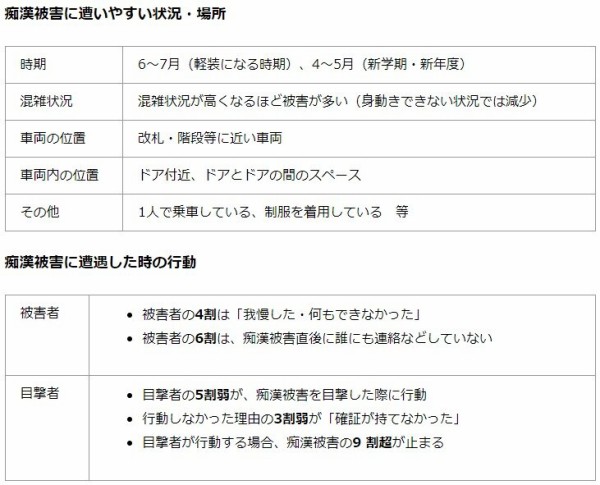 痴漢被害に遭いやすい状況・場所

| 時期 | 6～7月（軽装になる時期）、4～5月（新学期・新年度） |
|---|---|
| 混雑状況 | 混雑状況が高くなるほど被害が多い（身動きできない状況では減少） |
| 車両の位置 | 改札・階段等に近い車両 |
| 車両内の位置 | ドア付近、ドアとドアの間のスペース |
| その他 | 1人で乗車している、制服を着用している　等 |

痴漢被害に遭遇した時の行動

| 被害者 | • 被害者の4割は「我慢した・何もできなかった」<br>• 被害者の6割は、痴漢被害直後に誰にも連絡などしていない |
|---|---|
| 目撃者 | • 目撃者の5割弱が、痴漢被害を目撃した際に行動<br>• 行動しなかった理由の3割弱が「確証が持てなかった」<br>• 目撃者が行動する場合、痴漢被害の9 割超が止まる |